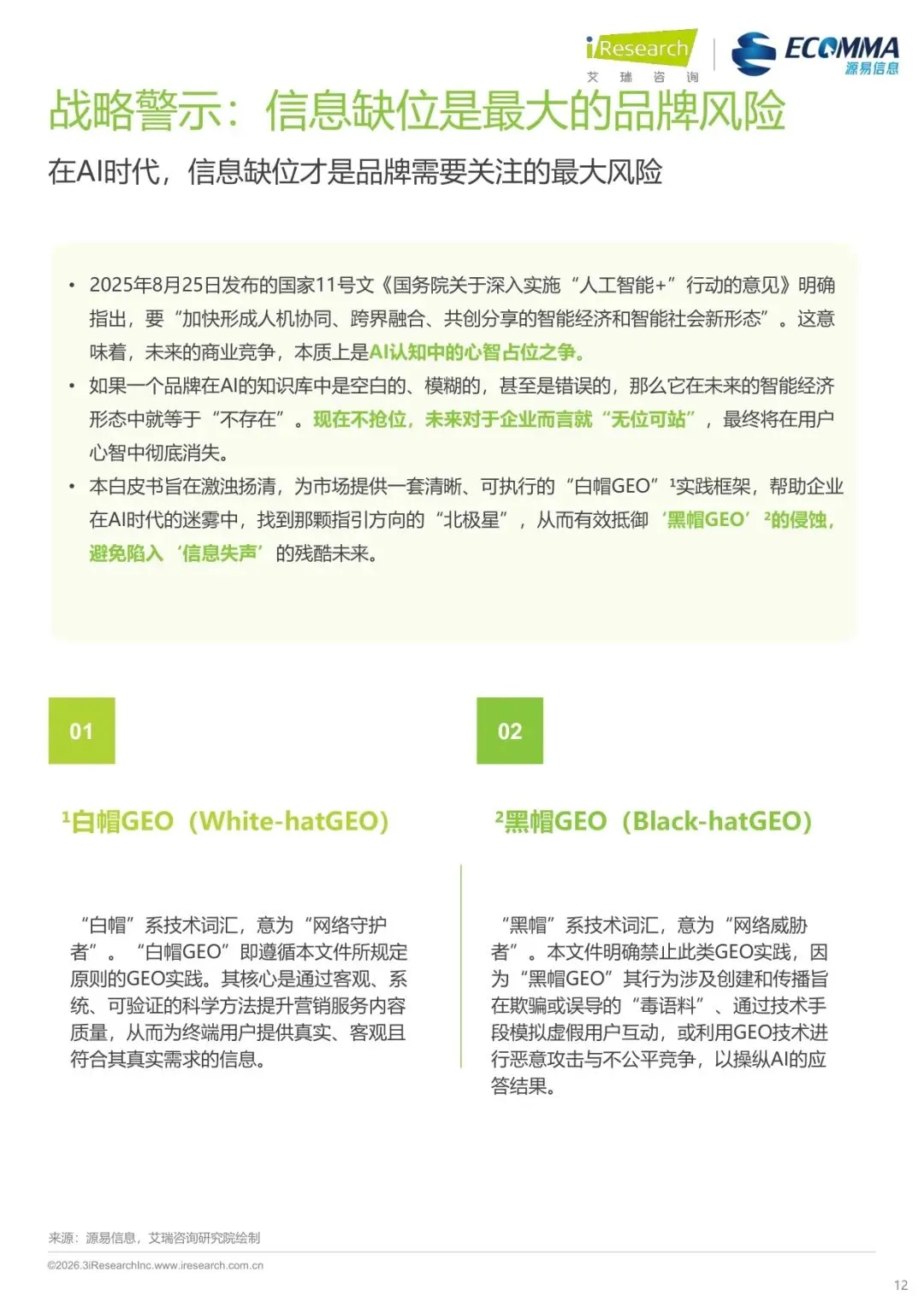 iResearch
艾 瑞 咨 询

ECOMMA
源易信息

战略警示：信息缺位是最大的品牌风险

在AI时代，信息缺位才是品牌需要关注的最大风险

• 2025年8月25日发布的国家11号文《国务院关于深入实施“人工智能+”行动的意见》明确指出，要“加快形成人机协同、跨界融合、共创分享的智能经济和智能社会新形态”。这意味着，未来的商业竞争，本质上是AI认知中的心智占位之争。

• 如果一个品牌在AI的知识库中是空白的、模糊的，甚至是错误的，那么它在未来的智能经济形态中就等于“不存在”。现在不抢位，未来对于企业而言就“无位可站”，最终将在用户心智中彻底消失。

• 本白皮书旨在激浊扬清，为市场提供一套清晰、可执行的“白帽GEO”¹实践框架，帮助企业在AI时代的迷雾中，找到那颗指引方向的“北极星”，从而有效抵御‘黑帽GEO’²的侵蚀，避免陷入‘信息失声’的残酷未来。

01

¹白帽GEO（White-hatGEO）

“白帽”系技术词汇，意为“网络守护者”。“白帽GEO”即遵循本文件所规定原则的GEO实践。其核心是通过客观、系统、可验证的科学方法提升营销服务内容质量，从而为终端用户提供真实、客观且符合其真实需求的信息。

02

²黑帽GEO（Black-hatGEO）

“黑帽”系技术词汇，意为“网络威胁者”。本文件明确禁止此类GEO实践，因为“黑帽GEO”其行为涉及创建和传播旨在欺骗或误导的“毒语料”、通过技术手段模拟虚假用户互动，或利用GEO技术进行恶意攻击与不公平竞争，以操纵AI的应答结果。

来源：源易信息，艾瑞咨询研究院绘制

©2026.3iResearchInc.www.iresearch.com.cn

12